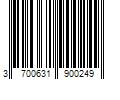 3 700631 900249